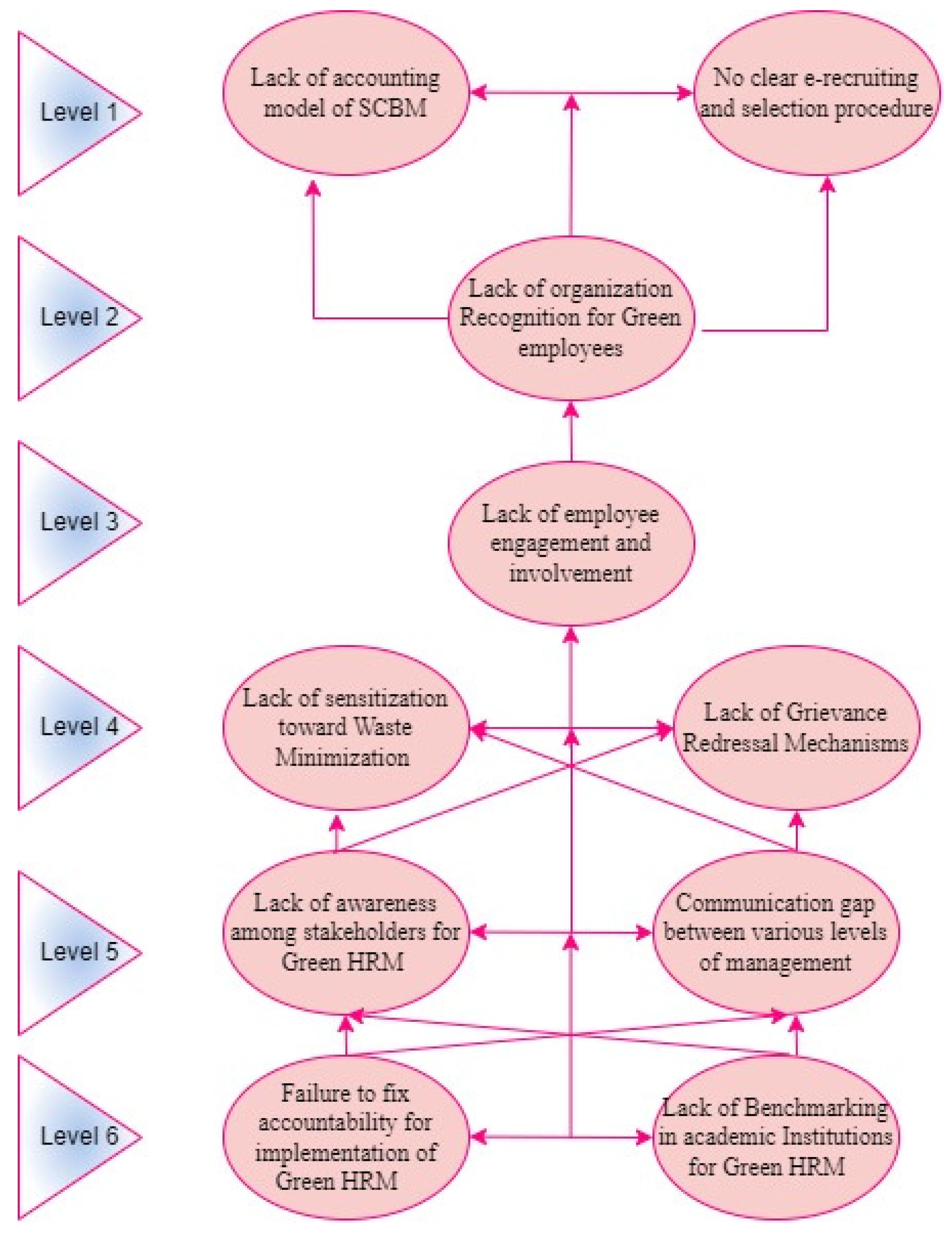 Level 1

Lack of accounting model of SCBM

No clear e-recruiting and selection procedure

Level 2

Lack of organization Recognition for Green employees

Level 3

Lack of employee engagement and involvement

Level 4

Lack of sensitization toward Waste Minimization

Lack of Grievance Redressal Mechanisms

Level 5

Lack of awareness among stakeholders for Green HRM

Communication gap between various levels of management

Level 6

Failure to fix accountability for implementation of Green HRM

Lack of Benchmarking in academic Institutions for Green HRM